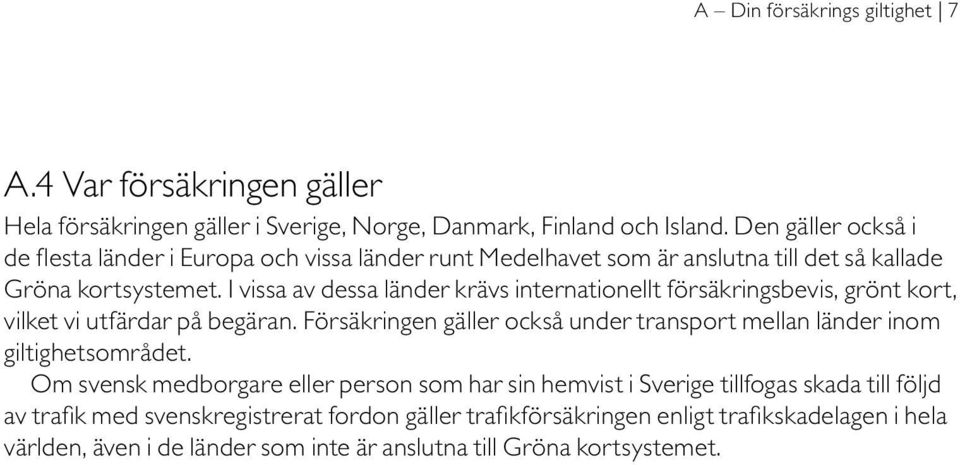 A – Din försäkrings giltighet | 7

A.4 Var försäkringen gäller

Hela försäkringen gäller i Sverige, Norge, Danmark, Finland och Island. Den gäller också i de flesta länder i Europa och vissa länder runt Medelhavet som är anslutna till det så kallade Gröna kortsystemet. I vissa av dessa länder krävs internationellt försäkringsbevis, grönt kort, vilket vi utfärdar på begäran. Försäkringen gäller också under transport mellan länder inom giltighetsområdet.

Om svensk medborgare eller person som har sin hemvist i Sverige tillfogas skada till följd av trafik med svenskregistrerat fordon gäller trafikförsäkringen enligt trafikskadelagen i hela världen, även i de länder som inte är anslutna till Gröna kortsystemet.